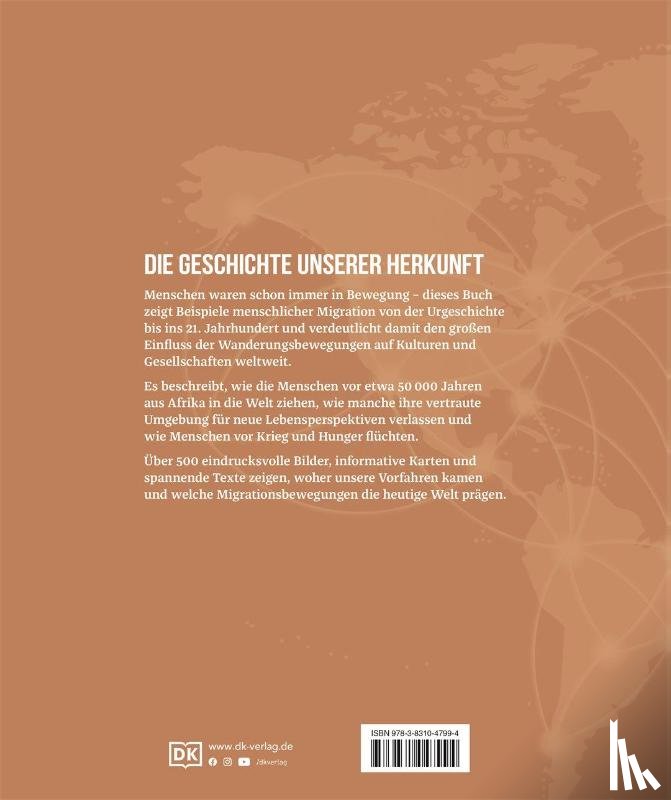 DIE GESCHICHTE UNSERER HERKUNFT

Menschen waren schon immer in Bewegung – dieses Buch zeigt Beispiele menschlicher Migration von der Urgeschichte bis ins 21. Jahrhundert und verdeutlicht damit den großen Einfluss der Wanderungsbewegungen auf Kulturen und Gesellschaften weltweit.

Es beschreibt, wie die Menschen vor etwa 50 000 Jahren aus Afrika in die Welt ziehen, wie manche ihre vertraute Umgebung für neue Lebensperspektiven verlassen und wie Menschen vor Krieg und Hunger flüchten.

Über 500 eindrucksvolle Bilder, informative Karten und spannende Texte zeigen, woher unsere Vorfahren kamen und welche Migrationsbewegungen die heutige Welt prägen.

DK www.dk-verlag.de
/dkverlag

ISBN 978-3-8310-4799-4